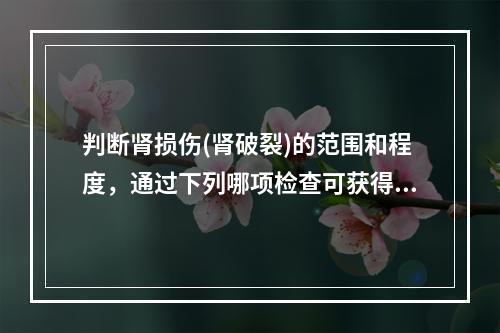 判断肾损伤(肾破裂)的范围和程度，通过下列哪项检查可获得...